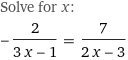 Solve for $x$:

$-\frac{2}{3x-1} = \frac{7}{2x-3}$